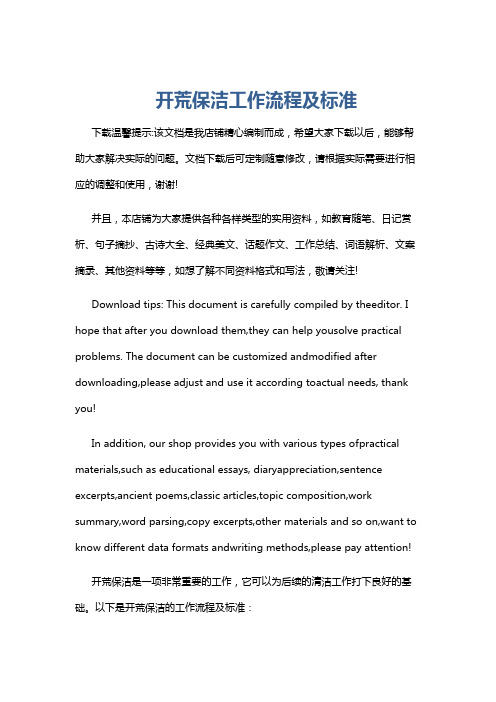 开荒保洁工作流程及标准

下载温馨提示:该文档是我店铺精心编制而成，希望大家下载以后，能够帮助大家解决实际的问题。文档下载后可定制随意修改，请根据实际需要进行相应的调整和使用，谢谢!

并且，本店铺为大家提供各种各样类型的实用资料，如教育随笔、日记赏析、句子摘抄、古诗大全、经典美文、话题作文、工作总结、词语解析、文案摘录、其他资料等等，如想了解不同资料格式和写法，敬请关注!

Download tips: This document is carefully compiled by theeditor. I hope that after you download them,they can help yousolve practical problems. The document can be customized andmodified after downloading,please adjust and use it according toactual needs, thank you!

In addition, our shop provides you with various types ofpractical materials,such as educational essays, diaryappreciation,sentence excerpts,ancient poems,classic articles,topic composition,work summary,word parsing,copy excerpts,other materials and so on,want to know different data formats andwriting methods,please pay attention!

开荒保洁是一项非常重要的工作，它可以为后续的清洁工作打下良好的基础。以下是开荒保洁的工作流程及标准：